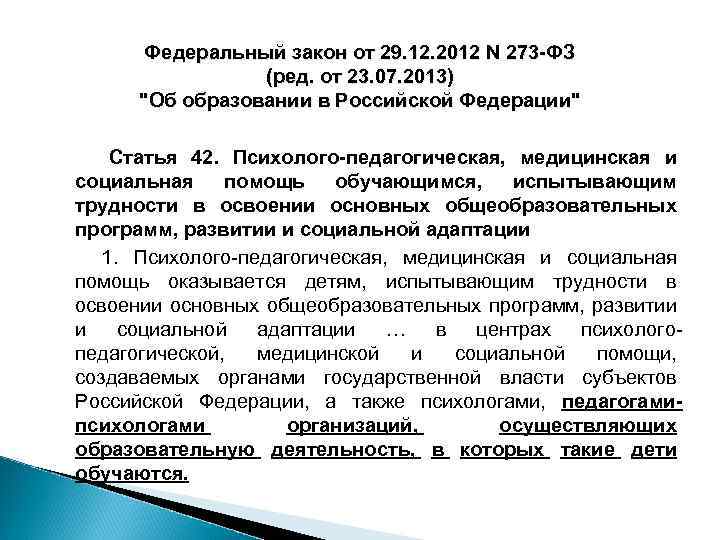 Федеральный закон от 29.12.2012 N 273-ФЗ
(ред. от 23.07.2013)
"Об образовании в Российской Федерации"

Статья 42. Психолого-педагогическая, медицинская и социальная помощь обучающимся, испытывающим трудности в освоении основных общеобразовательных программ, развитии и социальной адаптации

1. Психолого-педагогическая, медицинская и социальная помощь оказывается детям, испытывающим трудности в освоении основных общеобразовательных программ, развитии и социальной адаптации … в центрах психолого-педагогической, медицинской и социальной помощи, создаваемых органами государственной власти субъектов Российской Федерации, а также психологами, педагогами-психологами организаций, осуществляющих образовательную деятельность, в которых такие дети обучаются.